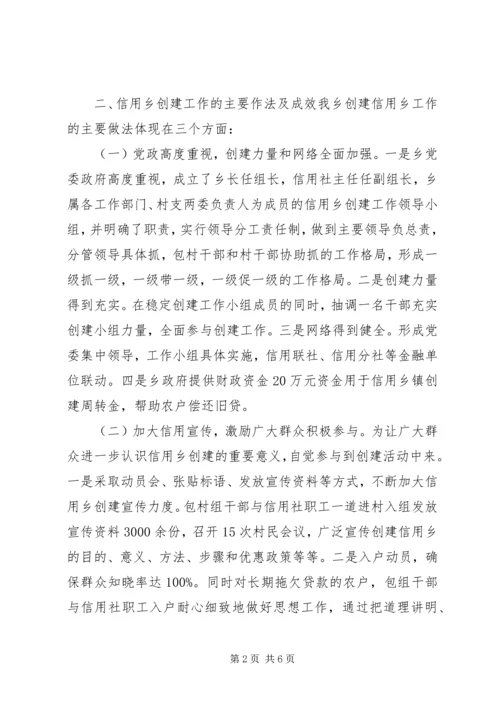 二、信用乡创建工作的主要作法及成效我乡创建信用乡工作的主要做法体现在三个方面：

（一）党政高度重视，创建力量和网络全面加强。一是乡党委政府高度重视，成立了乡长任组长，信用社主任任副组长，乡属各工作部门、村支两委负责人为成员的信用乡创建工作领导小组，并明确了职责，实行领导分工责任制，做到主要领导负总责，分管领导具体抓，包村干部和村干部协助抓的工作格局，形成一级抓一级，一级带一级，一级促一级的工作格局。二是创建力量得到充实。在稳定创建工作小组成员的同时，抽调一名干部充实创建小组力量，全面参与创建工作。三是网络得到健全。形成党委集中领导，工作小组具体实施，信用联社、信用分社等金融单位联动。四是乡政府提供财政资金20万元资金用于信用乡镇创建周转金，帮助农户偿还旧贷。

（二）加大信用宣传，激励广大群众积极参与。为让广大群众进一步认识信用乡创建的重要意义，自觉参与到创建活动中来。一是采取动员会、张贴标语、发放宣传资料等方式，不断加大信用乡创建宣传力度。包村组干部与信用社职工一道进村入组发放宣传资料3000余份，召开15次村民会议，广泛宣传创建信用乡的目的、意义、方法、步骤和优惠政策等等。二是入户动员，确保群众知晓率达100%。同时对长期拖欠贷款的农户，包组干部与信用社职工入户耐心细致地做好思想工作，通过把道理讲明、

第2页 共6页